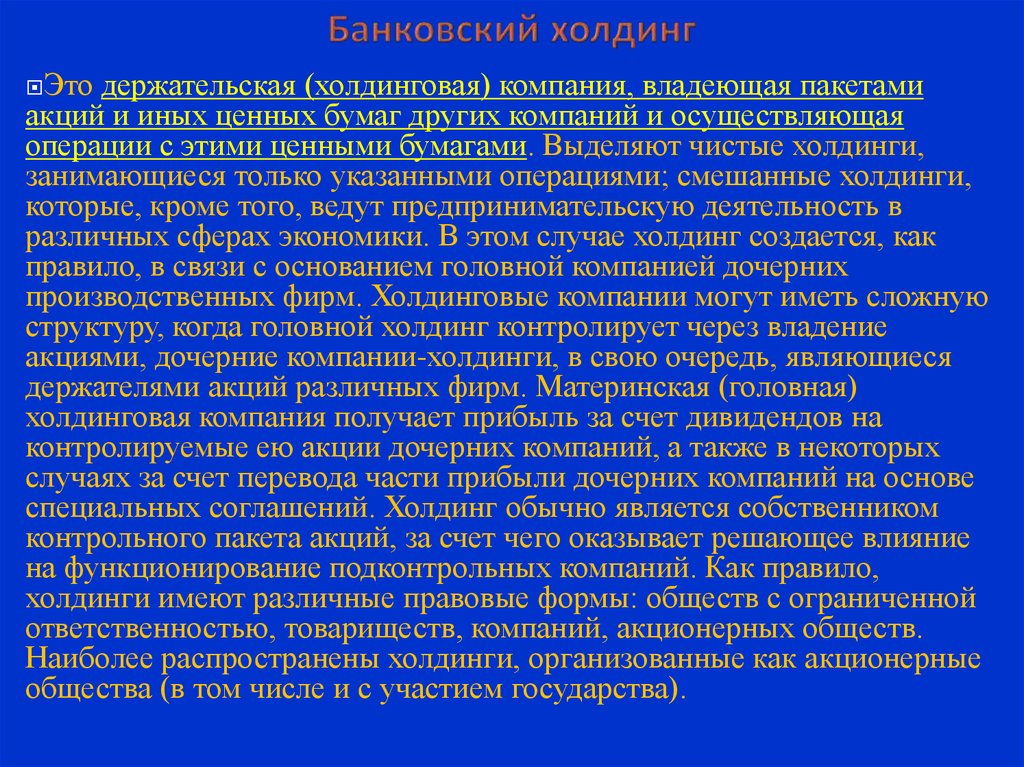 Банковский холдинг

Это держательская (холдинговая) компания, владеющая пакетами акций и иных ценных бумаг других компаний и осуществляющая операции с этими ценными бумагами. Выделяют чистые холдинги, занимающиеся только указанными операциями; смешанные холдинги, которые, кроме того, ведут предпринимательскую деятельность в различных сферах экономики. В этом случае холдинг создается, как правило, в связи с основанием головной компанией дочерних производственных фирм. Холдинговые компании могут иметь сложную структуру, когда головной холдинг контролирует через владение акциями, дочерние компании-холдинги, в свою очередь, являющиеся держателями акций различных фирм. Материнская (головная) холдинговая компания получает прибыль за счет дивидендов на контролируемые ею акции дочерних компаний, а также в некоторых случаях за счет перевода части прибыли дочерних компаний на основе специальных соглашений. Холдинг обычно является собственником контрольного пакета акций, за счет чего оказывает решающее влияние на функционирование подконтрольных компаний. Как правило, холдинги имеют различные правовые формы: обществ с ограниченной ответственностью, товариществ, компаний, акционерных обществ. Наиболее распространены холдинги, организованные как акционерные общества (в том числе и с участием государства).